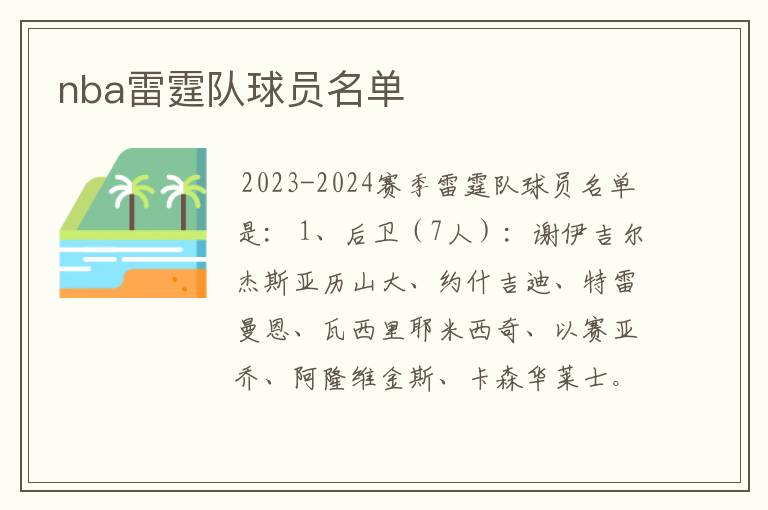 nba雷霆队球员名单

2023-2024赛季雷霆队球员名单是：1、后卫（7人）：谢伊吉尔杰斯亚历山大、约什吉迪、特雷曼恩、瓦西里耶米西奇、以赛亚乔、阿隆维金斯、卡森华莱士。